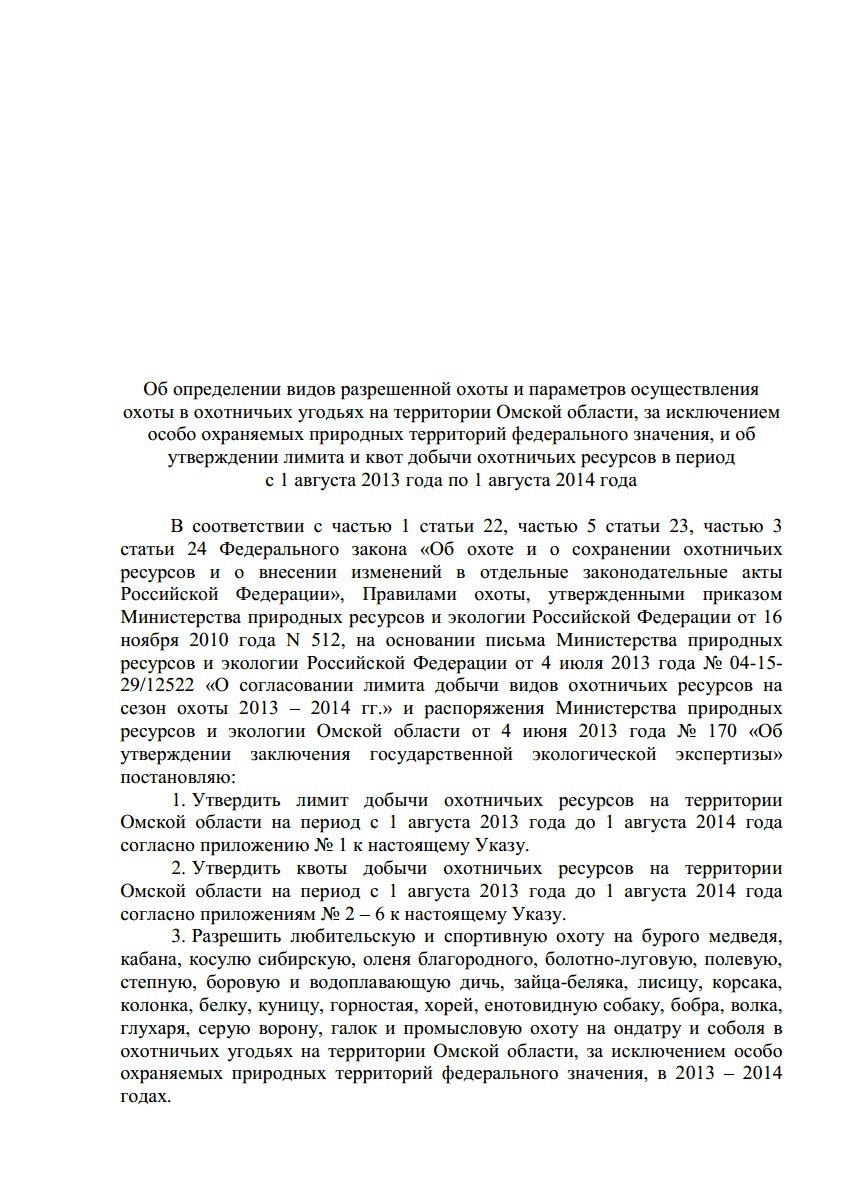 Об определении видов разрешенной охоты и параметров осуществления охоты в охотничьих угодьях на территории Омской области, за исключением особо охраняемых природных территорий федерального значения, и об утверждении лимита и квот добычи охотничьих ресурсов в период с 1 августа 2013 года по 1 августа 2014 года

В соответствии с частью 1 статьи 22, частью 5 статьи 23, частью 3 статьи 24 Федерального закона «Об охоте и о сохранении охотничьих ресурсов и о внесении изменений в отдельные законодательные акты Российской Федерации», Правилами охоты, утвержденными приказом Министерства природных ресурсов и экологии Российской Федерации от 16 ноября 2010 года N 512, на основании письма Министерства природных ресурсов и экологии Российской Федерации от 4 июля 2013 года № 04-15-29/12522 «О согласовании лимита добычи видов охотничьих ресурсов на сезон охоты 2013 – 2014 гг.» и распоряжения Министерства природных ресурсов и экологии Омской области от 4 июня 2013 года № 170 «Об утверждении заключения государственной экологической экспертизы» постановляю:

1. Утвердить лимит добычи охотничьих ресурсов на территории Омской области на период с 1 августа 2013 года до 1 августа 2014 года согласно приложению № 1 к настоящему Указу.

2. Утвердить квоты добычи охотничьих ресурсов на территории Омской области на период с 1 августа 2013 года до 1 августа 2014 года согласно приложениям № 2 – 6 к настоящему Указу.

3. Разрешить любительскую и спортивную охоту на бурого медведя, кабана, косулю сибирскую, оленя благородного, болотно-луговую, полевую, степную, боровую и водоплавающую дичь, зайца-беляка, лисицу, корсака, колонка, белку, куницу, горностая, хорей, енотовидную собаку, бобра, волка, глухаря, серую ворону, галок и промысловую охоту на ондатру и соболя в охотничьих угодьях на территории Омской области, за исключением особо охраняемых природных территорий федерального значения, в 2013 – 2014 годах.